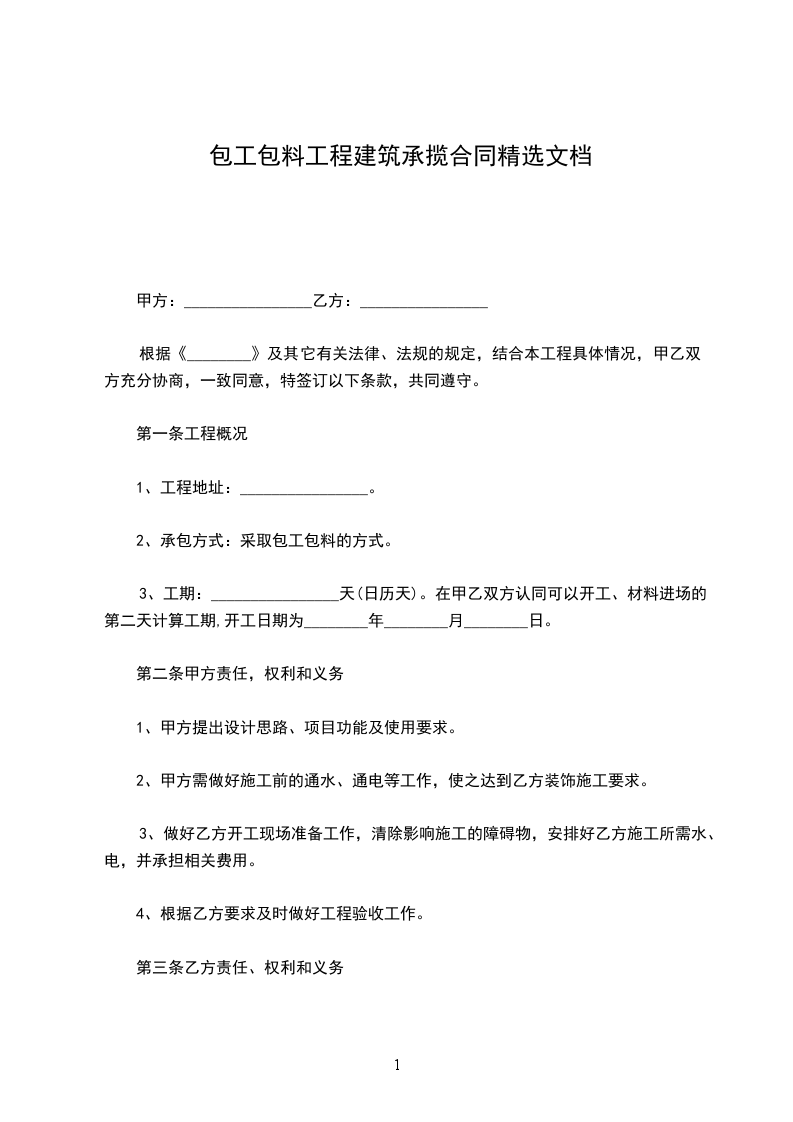 包工包料工程建筑承揽合同精选文档

甲方：________________乙方：________________

根据《________》及其它有关法律、法规的规定，结合本工程具体情况，甲乙双方充分协商，一致同意，特签订以下条款，共同遵守。

第一条工程概况

1、工程地址：________________。

2、承包方式：采取包工包料的方式。

3、工期：________________天(日历天)。在甲乙双方认同可以开工、材料进场的第二天计算工期,开工日期为________年________月________日。

第二条甲方责任，权利和义务

1、甲方提出设计思路、项目功能及使用要求。

2、甲方需做好施工前的通水、通电等工作，使之达到乙方装饰施工要求。

3、做好乙方开工现场准备工作，清除影响施工的障碍物，安排好乙方施工所需水、电，并承担相关费用。

4、根据乙方要求及时做好工程验收工作。

第三条乙方责任、权利和义务

1